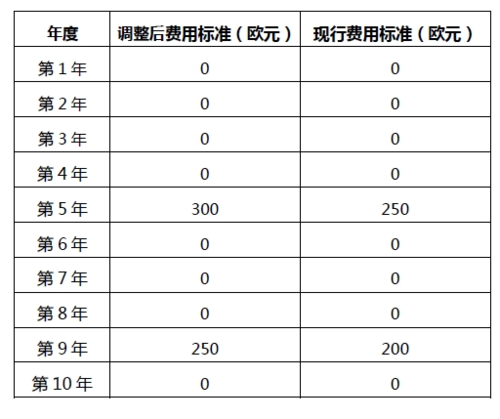 | 年度 | 调整后费用标准（欧元） | 现行费用标准（欧元） |
|---|---|---|
| 第1年 | 0 | 0 |
| 第2年 | 0 | 0 |
| 第3年 | 0 | 0 |
| 第4年 | 0 | 0 |
| 第5年 | 300 | 250 |
| 第6年 | 0 | 0 |
| 第7年 | 0 | 0 |
| 第8年 | 0 | 0 |
| 第9年 | 250 | 200 |
| 第10年 | 0 | 0 |